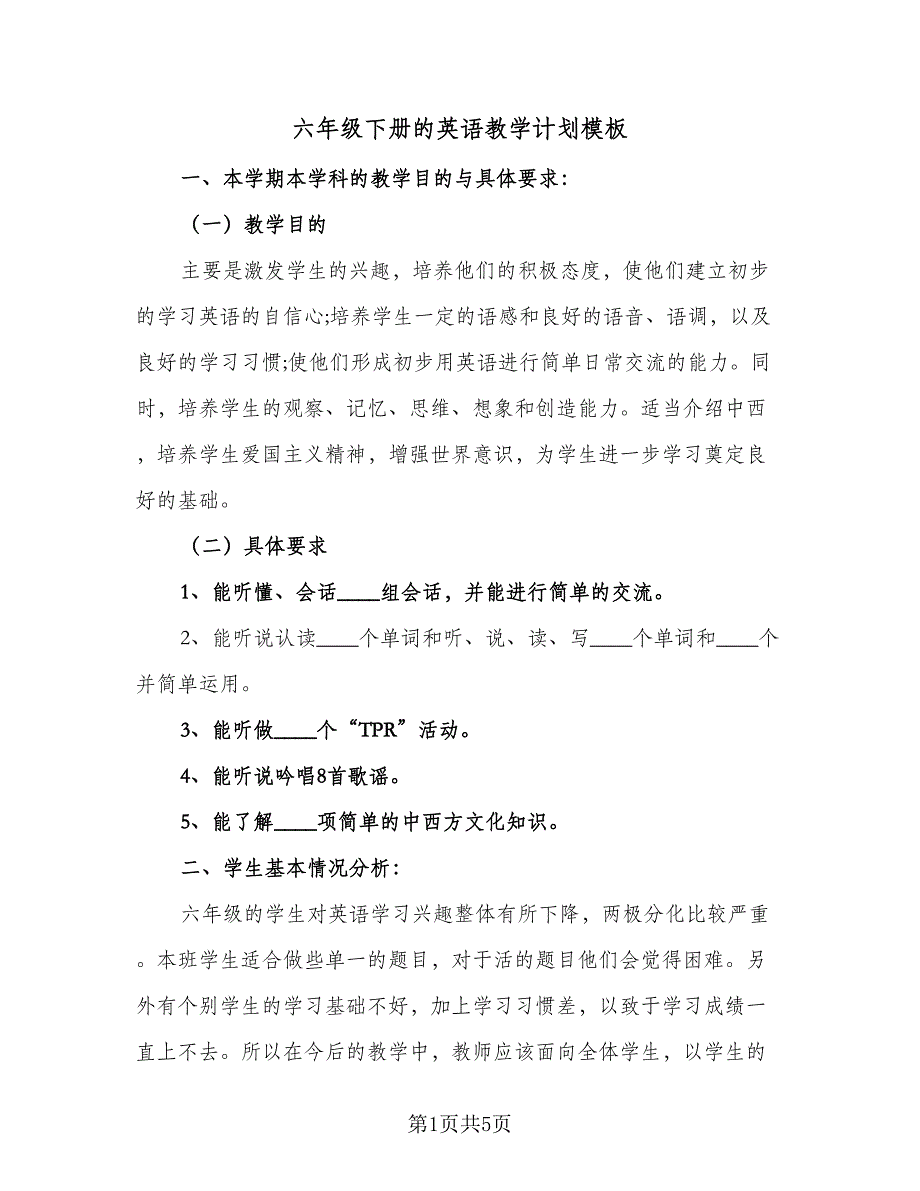 六年级下册的英语教学计划模板

一、本学期本学科的教学目的与具体要求：

（一）教学目的

主要是激发学生的兴趣，培养他们的积极态度，使他们建立初步的学习英语的自信心;培养学生一定的语感和良好的语音、语调，以及良好的学习习惯;使他们形成初步用英语进行简单日常交流的能力。同时，培养学生的观察、记忆、思维、想象和创造能力。适当介绍中西，培养学生爱国主义精神，增强世界意识，为学生进一步学习奠定良好的基础。

（二）具体要求

1、能听懂、会话____组会话，并能进行简单的交流。

2、能听说认读____个单词和听、说、读、写____个单词和____个并简单运用。

3、能听做____个“TPR”活动。

4、能听说吟唱8首歌谣。

5、能了解____项简单的中西方文化知识。

二、学生基本情况分析：

六年级的学生对英语学习兴趣整体有所下降，两极分化比较严重。本班学生适合做些单一的题目，对于活的题目他们会觉得困难。另外有个别学生的学习基础不好，加上学习习惯差，以致于学习成绩一直上不去。所以在今后的教学中，教师应该面向全体学生，以学生的

第1页共5页